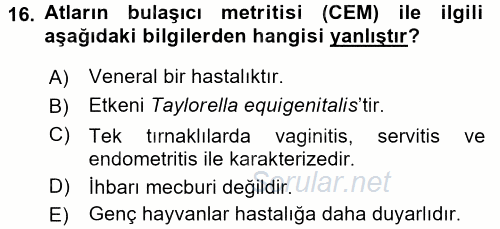 16. Atların bulaşıcı metritisi (CEM) ile ilgili aşağıdaki bilgilerden hangisi yanlıştır?

A) Veneral bir hastalıktır.

B) Etkeni Taylorella equigenitalis'tir.

C) Tek tırnaklılarda vaginitis, servitis ve endometritis ile karakterizedir.

D) İhbarı mecburi değildir.

E) Genç hayvanlar hastalığa daha duyarlıdır.

Sorular.net